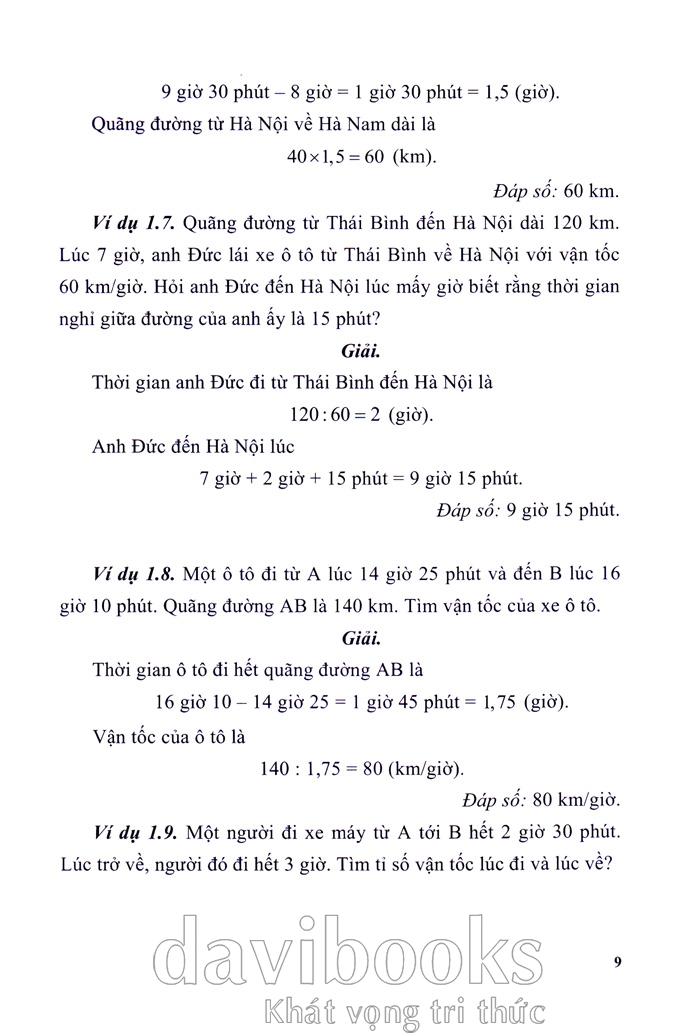 9 giờ 30 phút – 8 giờ = 1 giờ 30 phút = 1,5 (giờ).

Quãng đường từ Hà Nội về Hà Nam dài là

$40 \times 1,5 = 60$ (km).

Đáp số: 60 km.

Ví dụ 1.7. Quãng đường từ Thái Bình đến Hà Nội dài 120 km. Lúc 7 giờ, anh Đức lái xe ô tô từ Thái Bình về Hà Nội với vận tốc 60 km/giờ. Hỏi anh Đức đến Hà Nội lúc mấy giờ biết rằng thời gian nghỉ giữa đường của anh ấy là 15 phút?

Giải.

Thời gian anh Đức đi từ Thái Bình đến Hà Nội là

$120 : 60 = 2$ (giờ).

Anh Đức đến Hà Nội lúc

7 giờ + 2 giờ + 15 phút = 9 giờ 15 phút.

Đáp số: 9 giờ 15 phút.

Ví dụ 1.8. Một ô tô đi từ A lúc 14 giờ 25 phút và đến B lúc 16 giờ 10 phút. Quãng đường AB là 140 km. Tìm vận tốc của xe ô tô.

Giải.

Thời gian ô tô đi hết quãng đường AB là

16 giờ 10 – 14 giờ 25 = 1 giờ 45 phút = 1,75 (giờ).

Vận tốc của ô tô là

140 : 1,75 = 80 (km/giờ).

Đáp số: 80 km/giờ.

Ví dụ 1.9. Một người đi xe máy từ A tới B hết 2 giờ 30 phút. Lúc trở về, người đó đi hết 3 giờ. Tìm tỉ số vận tốc lúc đi và lúc về?

davibooks
Khát vọng tri thức

9